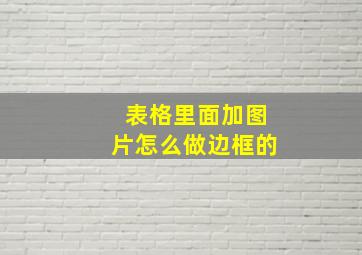 表格里面加图片怎么做边框的